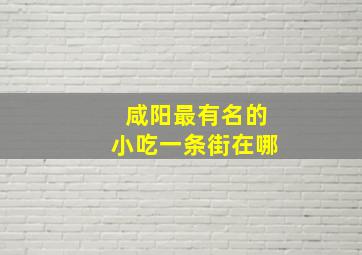 咸阳最有名的
小吃一条街在哪